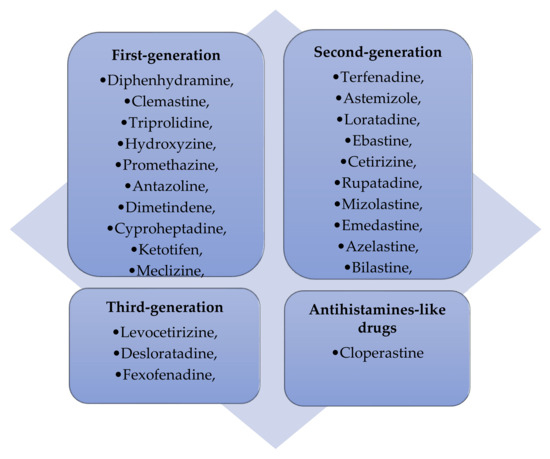 First-generation
•Diphenhydramine,
•Clemastine,
•Triprolidine,
•Hydroxyzine,
•Promethazine,
•Antazoline,
•Dimetindene,
•Cyproheptadine,
•Ketotifen,
•Meclizine,

Second-generation
•Terfenadine,
•Astemizole,
•Loratadine,
•Ebastine,
•Cetirizine,
•Rupatadine,
•Mizolastine,
•Emedastine,
•Azelastine,
•Bilastine,

Third-generation
•Levocetirizine,
•Desloratadine,
•Fexofenadine,

Antihistamines-like drugs
•Cloperastine